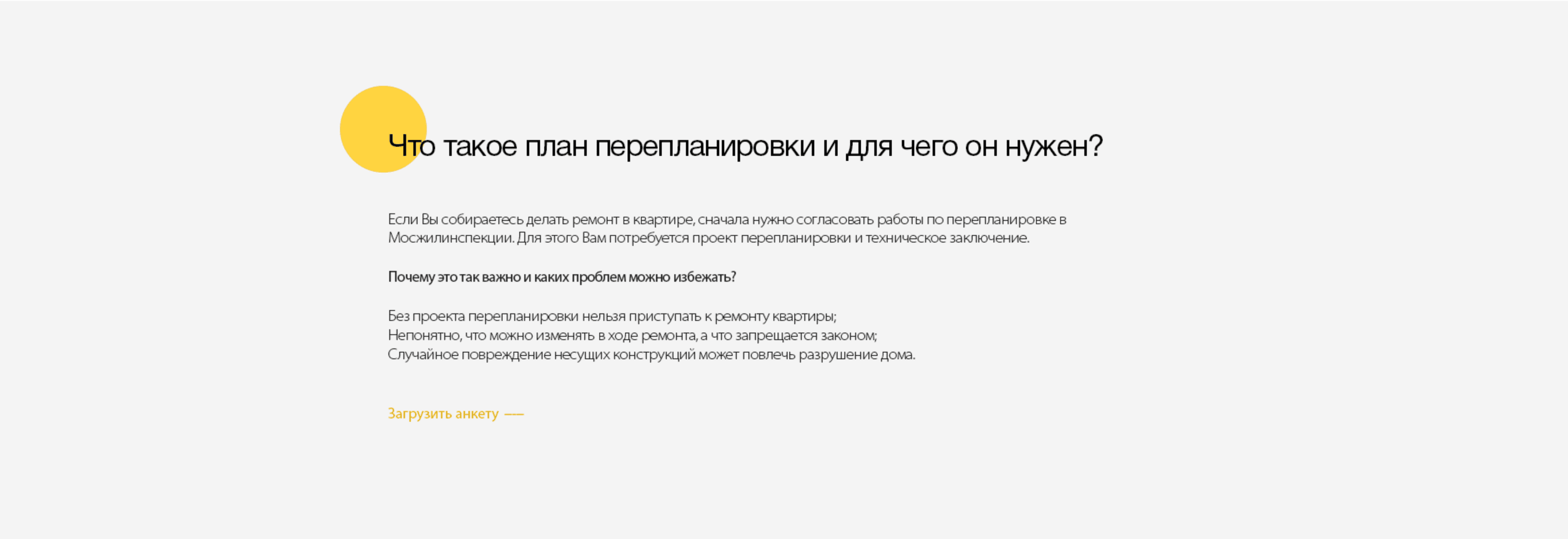 Что такое план перепланировки и для чего он нужен?

Если Вы собираетесь делать ремонт в квартире, сначала нужно согласовать работы по перепланировке в Мосжилинспекции. Для этого Вам потребуется проект перепланировки и техническое заключение.

Почему это так важно и каких проблем можно избежать?

Без проекта перепланировки нельзя приступать к ремонту квартиры;
Непонятно, что можно изменять в ходе ремонта, а что запрещается законом;
Случайное повреждение несущих конструкций может повлечь разрушение дома.

Загрузить анкету —